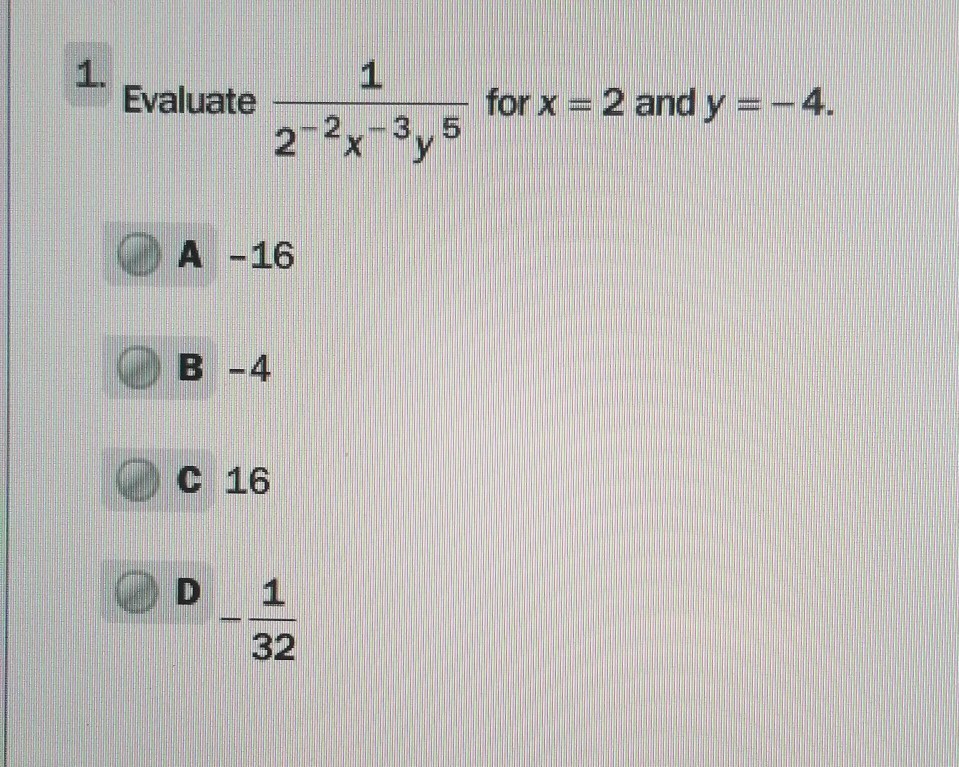 1. Evaluate $\frac{1}{2^{-2}x^{-3}y^{5}}$ for $x = 2$ and $y = -4$.

A -16

B -4

C 16

D $-\frac{1}{32}$